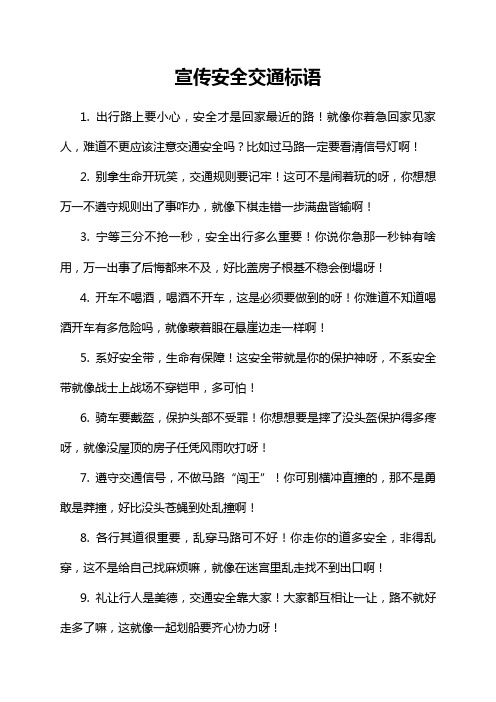 宣传安全交通标语

1. 出行路上要小心，安全才是回家最近的路！就像你着急回家见家人，难道不更应该注意交通安全吗？比如过马路一定要看清信号灯啊！

2. 别拿生命开玩笑，交通规则要记牢！这可不是闹着玩的呀，你想想万一不遵守规则出了事咋办，就像下棋走错一步满盘皆输啊！

3. 宁等三分不抢一秒，安全出行多么重要！你说你急那一秒钟有啥用，万一出事了后悔都来不及，好比盖房子根基不稳会倒塌呀！

4. 开车不喝酒，喝酒不开车，这是必须要做到的呀！你难道不知道喝酒开车有多危险吗，就像蒙着眼在悬崖边走一样啊！

5. 系好安全带，生命有保障！这安全带就是你的保护神呀，不系安全带就像战士上战场不穿铠甲，多可怕！

6. 骑车要戴盔，保护头部不受罪！你想想要是摔了没头盔保护得多疼呀，就像没屋顶的房子任凭风雨吹打呀！

7. 遵守交通信号，不做马路“闯王”！你可别横冲直撞的，那不是勇敢是莽撞，好比没头苍蝇到处乱撞啊！

8. 各行其道很重要，乱穿马路可不好！你走你的道多安全，非得乱穿，这不是给自己找麻烦嘛，就像在迷宫里乱走找不到出口啊！

9. 礼让行人是美德，交通安全靠大家！大家都互相让一让，路不就好走多了嘛，这就像一起划船要齐心协力呀！